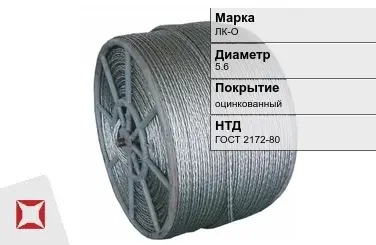 Марка
ЛК-О

Диаметр
5.6

Покрытие
оцинкованный

НТД
ГОСТ 2172-80